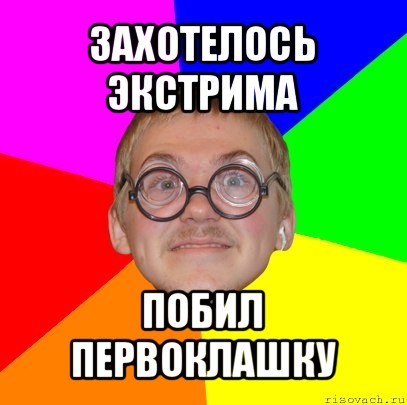 ЗАХОТЕЛОСЬ ЭКСТРИМА

ПОБИЛ ПЕРВОКЛАШКУ

risovach.ru